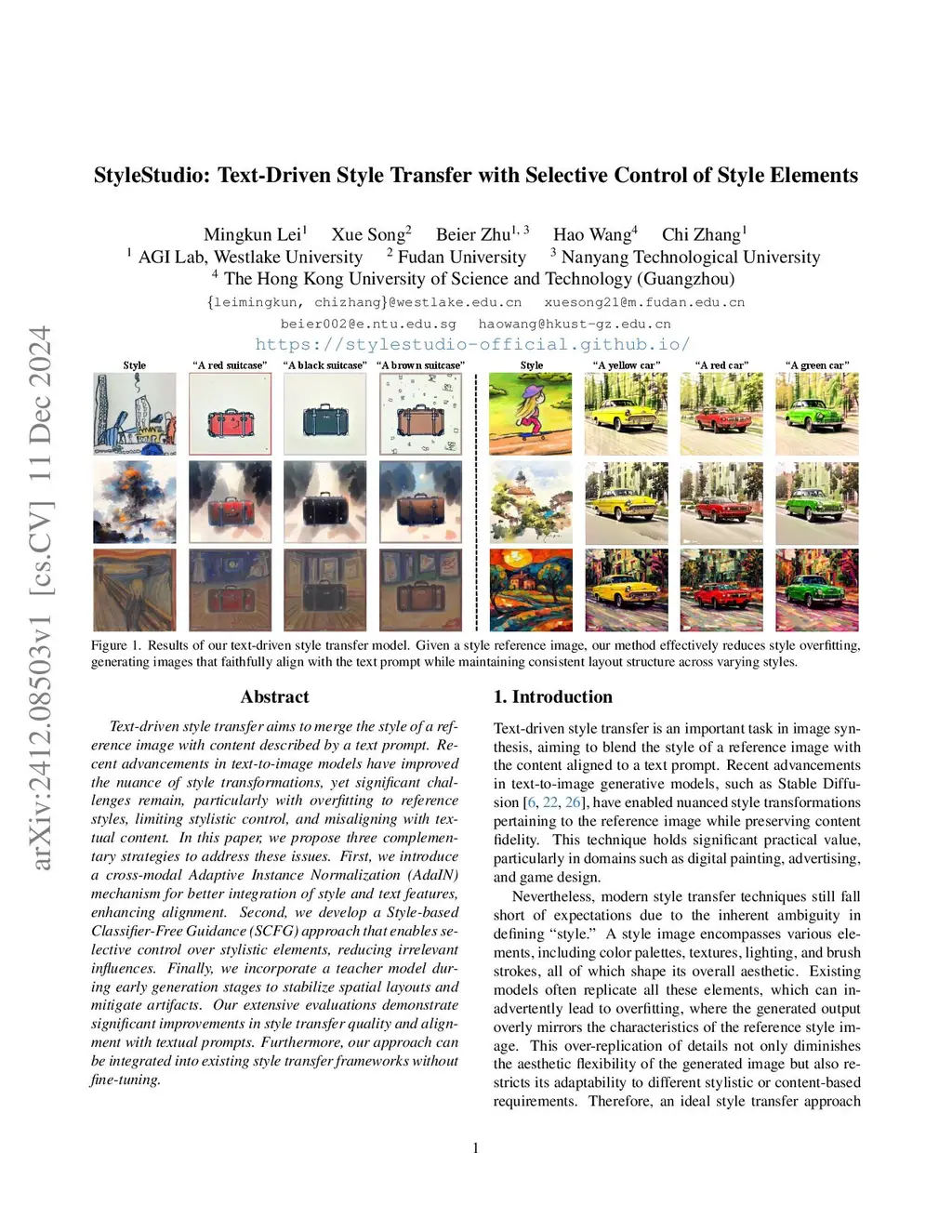 arXiv:2412.08503v1 [cs.CV] 11 Dec 2024

StyleStudio: Text-Driven Style Transfer with Selective Control of Style Elements

Mingkun Lei$^1$ Xue Song$^2$ Beier Zhu$^{1,3}$ Hao Wang$^4$ Chi Zhang$^1$
$^1$ AGI Lab, Westlake University $^2$ Fudan University $^3$ Nanyang Technological University
$^4$ The Hong Kong University of Science and Technology (Guangzhou)
{leimingkun, chizhang}@westlake.edu.cn xuesong21@m.fudan.edu.cn
beier002@e.ntu.edu.sg haowang@hkust-gz.edu.cn
https://stylestudio-official.github.io/

Style "A red suitcase" "A black suitcase" "A brown suitcase" Style "A yellow car" "A red car" "A green car"

Figure 1. Results of our text-driven style transfer model. Given a style reference image, our method effectively reduces style overfitting, generating images that faithfully align with the text prompt while maintaining consistent layout structure across varying styles.

Abstract

Text-driven style transfer aims to merge the style of a reference image with content described by a text prompt. Recent advancements in text-to-image models have improved the nuance of style transformations, yet significant challenges remain, particularly with overfitting to reference styles, limiting stylistic control, and misaligning with textual content. In this paper, we propose three complementary strategies to address these issues. First, we introduce a cross-modal Adaptive Instance Normalization (AdaIN) mechanism for better integration of style and text features, enhancing alignment. Second, we develop a Style-based Classifier-Free Guidance (SCFG) approach that enables selective control over stylistic elements, reducing irrelevant influences. Finally, we incorporate a teacher model during early generation stages to stabilize spatial layouts and mitigate artifacts. Our extensive evaluations demonstrate significant improvements in style transfer quality and alignment with textual prompts. Furthermore, our approach can be integrated into existing style transfer frameworks without fine-tuning.

1. Introduction

Text-driven style transfer is an important task in image synthesis, aiming to blend the style of a reference image with the content aligned to a text prompt. Recent advancements in text-to-image generative models, such as Stable Diffusion [6, 22, 26], have enabled nuanced style transformations pertaining to the reference image while preserving content fidelity. This technique holds significant practical value, particularly in domains such as digital painting, advertising, and game design.

Nevertheless, modern style transfer techniques still fall short of expectations due to the inherent ambiguity in defining "style." A style image encompasses various elements, including color palettes, textures, lighting, and brush strokes, all of which shape its overall aesthetic. Existing models often replicate all these elements, which can inadvertently lead to overfitting, where the generated output overly mirrors the characteristics of the reference style image. This over-replication of details not only diminishes the aesthetic flexibility of the generated image but also restricts its adaptability to different stylistic or content-based requirements. Therefore, an ideal style transfer approach

1